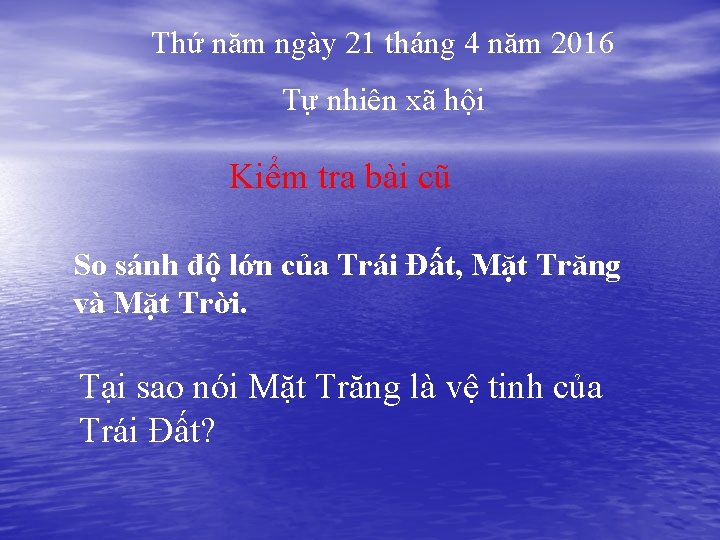 Thứ năm ngày 21 tháng 4 năm 2016

Tự nhiên xã hội

Kiểm tra bài cũ

So sánh độ lớn của Trái Đất, Mặt Trăng và Mặt Trời.

Tại sao nói Mặt Trăng là vệ tinh của Trái Đất?